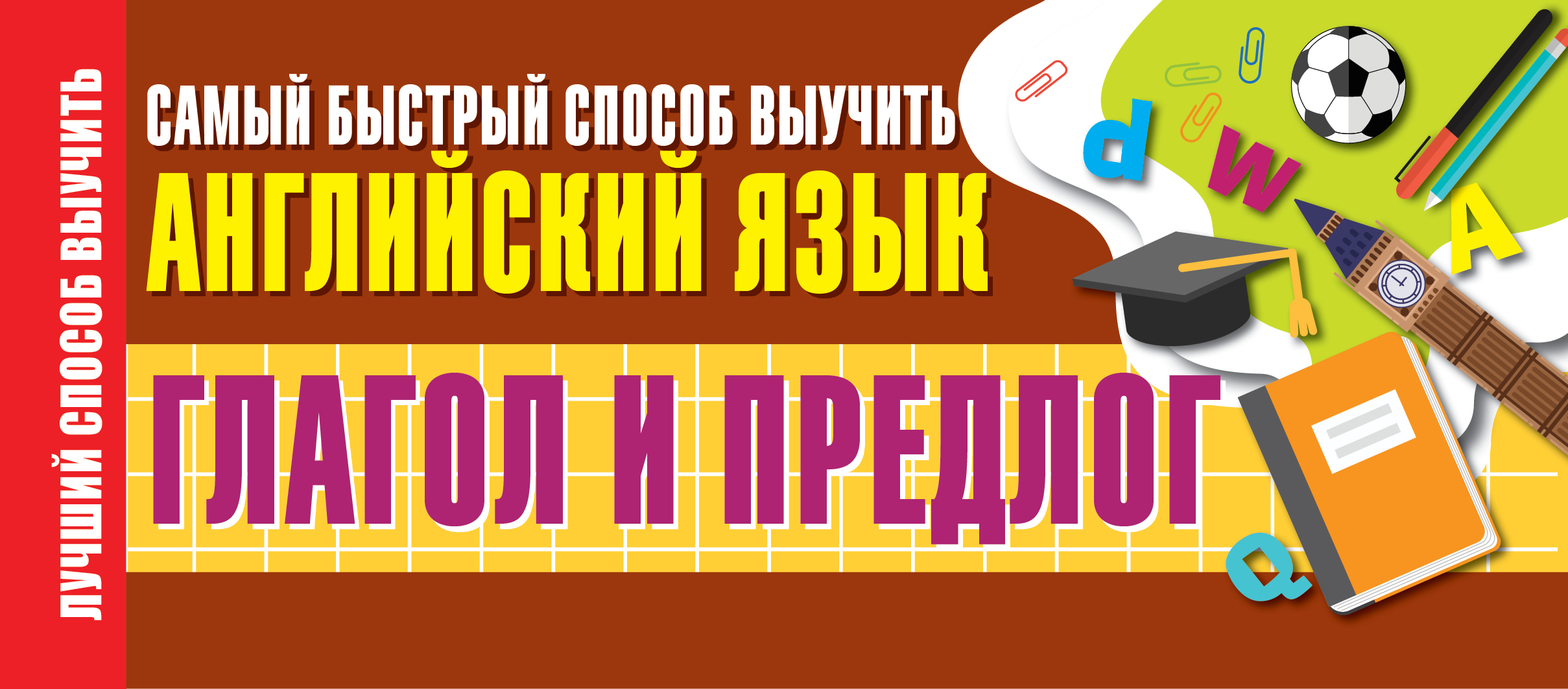 ЛУЧШИЙ СПОСОБ ВЫУЧИТЬ

САМЫЙ БЫСТРЫЙ СПОСОБ ВЫУЧИТЬ
АНГЛИЙСКИЙ ЯЗЫК

ГЛАГОЛ И ПРЕДЛОГ

d
w
A
Q